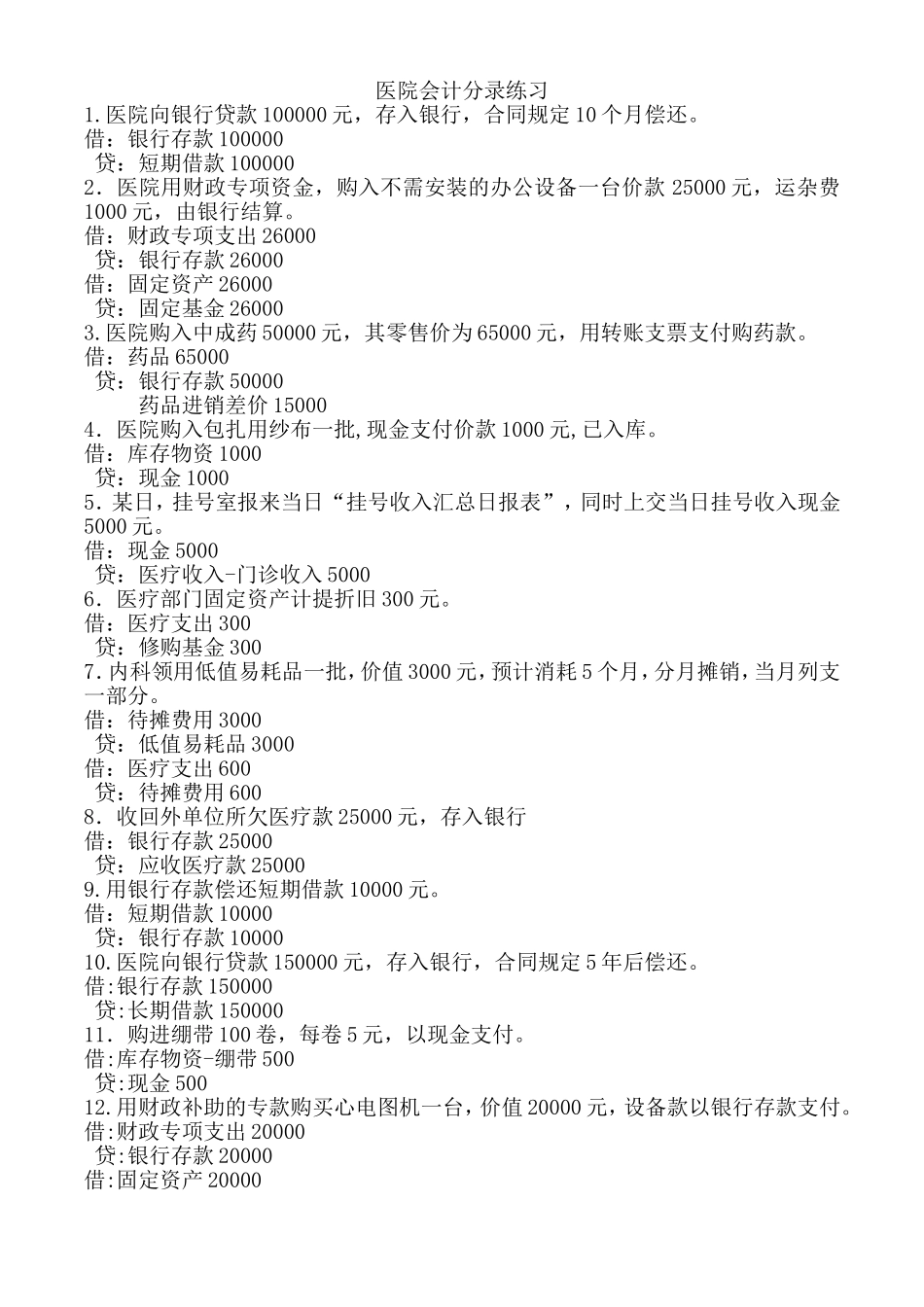 医院会计分录练习
1.医院向银行贷款 100000 元，存入银行，合同规定 10 个月偿还。
借：银行存款 100000
贷：短期借款 100000
2．医院用财政专项资金，购入不需安装的办公设备一台价款 25000 元，运杂费 1000 元，由银行结算。
借：财政专项支出 26000
贷：银行存款 26000
借：固定资产 26000
贷：固定基金 26000
3.医院购入中成药 50000 元，其零售价为 65000 元，用转账支票支付购药款。
借：药品 65000
贷：银行存款 50000
药品进销差价 15000
4．医院购入包扎用纱布一批,现金支付价款 1000 元,已入库。
借：库存物资 1000
贷：现金 1000
5．某日，挂号室报来当日“挂号收入汇总日报表”，同时上交当日挂号收入现金 5000 元。
借：现金 5000
贷：医疗收入-门诊收入 5000
6．医疗部门固定资产计提折旧 300 元。
借：医疗支出 300
贷：修购基金 300
7.内科领用低值易耗品一批，价值 3000 元，预计消耗 5 个月，分月摊销，当月列支一部分。
借：待摊费用 3000
贷：低值易耗品 3000
借：医疗支出 600
贷：待摊费用 600
8．收回外单位所欠医疗款 25000 元，存入银行
借：银行存款 25000
贷：应收医疗款 25000
9.用银行存款偿还短期借款 10000 元。
借：短期借款 10000
贷：银行存款 10000
10.医院向银行贷款 150000 元，存入银行，合同规定 5 年后偿还。
借:银行存款 150000
贷:长期借款 150000
11．购进绷带 100 卷，每卷 5 元，以现金支付。
借:库存物资-绷带 500
贷:现金 500
12.用财政补助的专款购买心电图机一台，价值 20000 元，设备款以银行存款支付。
借:财政专项支出 20000
贷:银行存款 20000
借:固定资产 20000